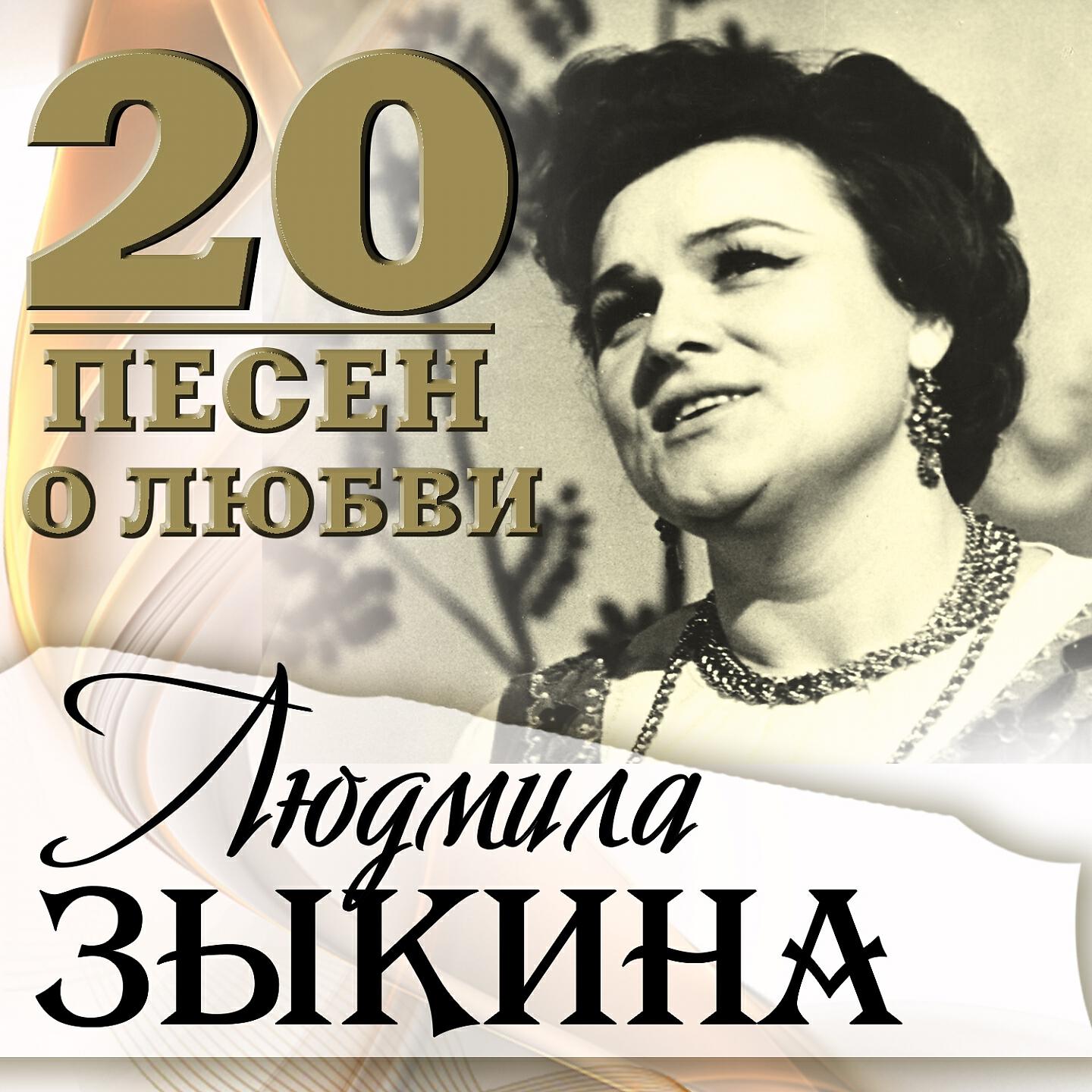 20
ПЕСЕН
О ЛЮБВИ

Людмила
ЗЫКИНА